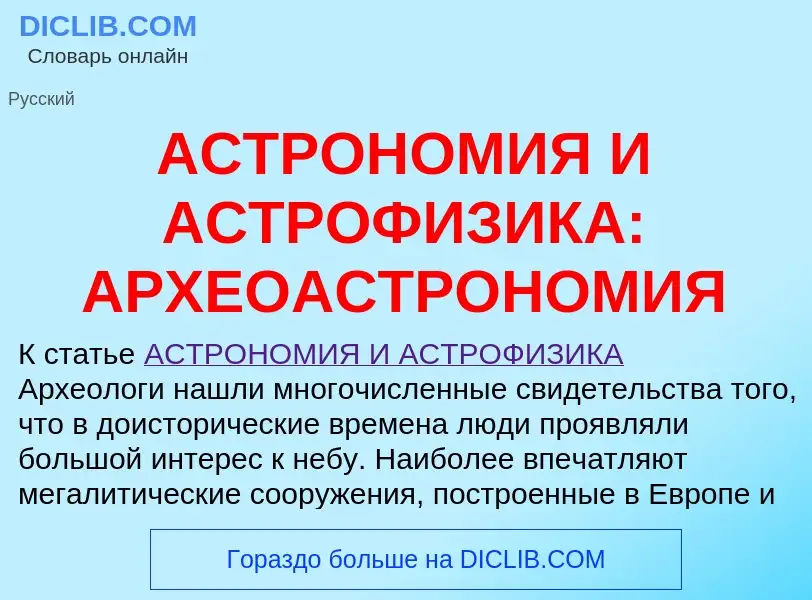 DICLIB.COM
Словарь онлайн

Русский

АСТРОНОМИЯ И АСТРОФИЗИКА: АРХЕОАСТРОНОМИЯ

К статье АСТРОНОМИЯ И АСТРОФИЗИКА
Археологи нашли многочисленные свидетельства того, что в доисторические времена люди проявляли большой интерес к небу. Наиболее впечатляют мегалитические сооружения, построенные в Европе и

Гораздо больше на DICLIB.COM